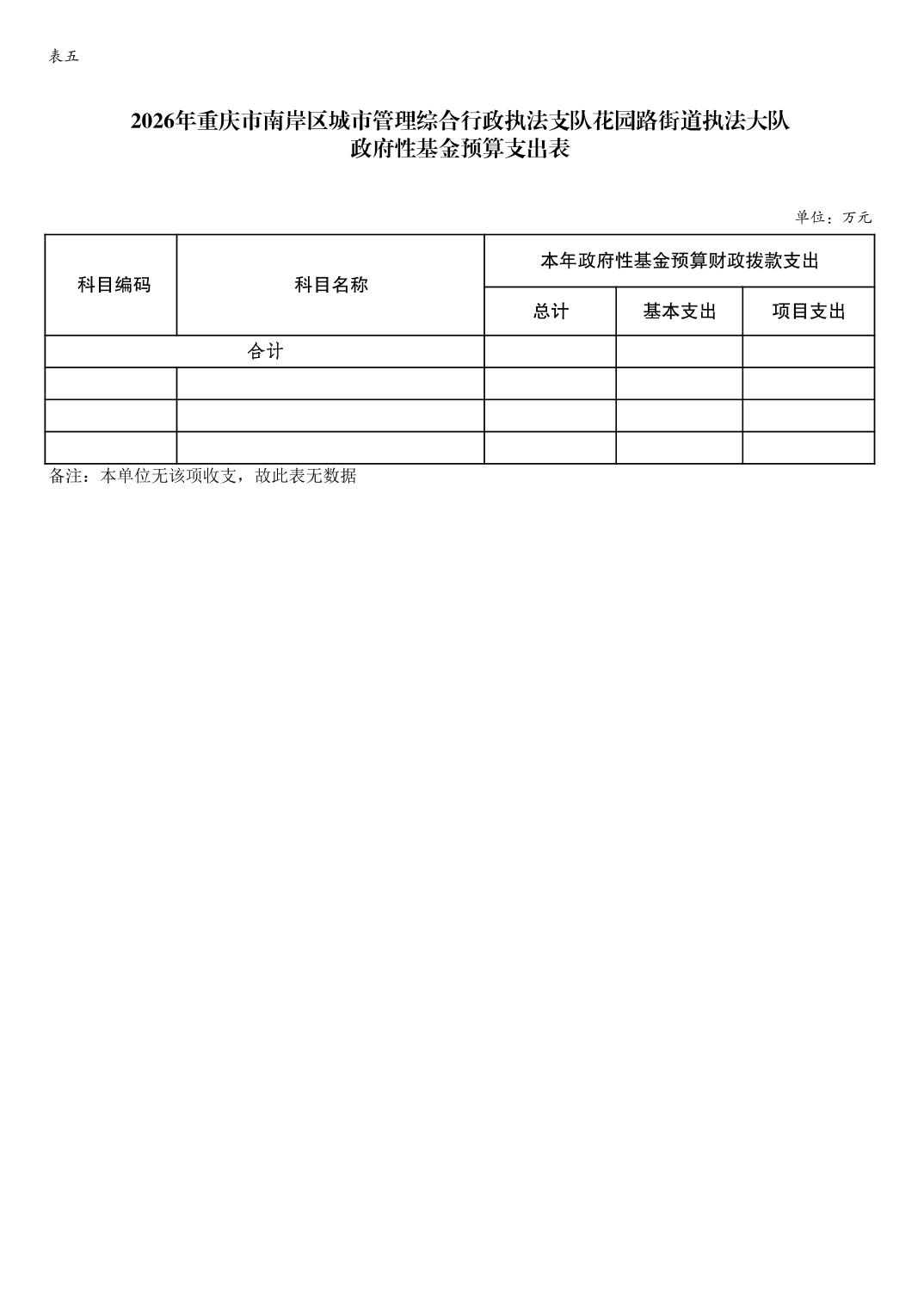 表五

2026年重庆市南岸区城市管理综合行政执法支队花园路街道执法大队
政府性基金预算支出表

单位：万元

| 科目编码 | 科目名称 | 本年政府性基金预算财政拨款支出 | | |
|---|---|---|---|---|
| | | 总计 | 基本支出 | 项目支出 |
| 合计 | | | | |
| | | | | |
| | | | | |
| | | | | |

备注：本单位无该项收支，故此表无数据